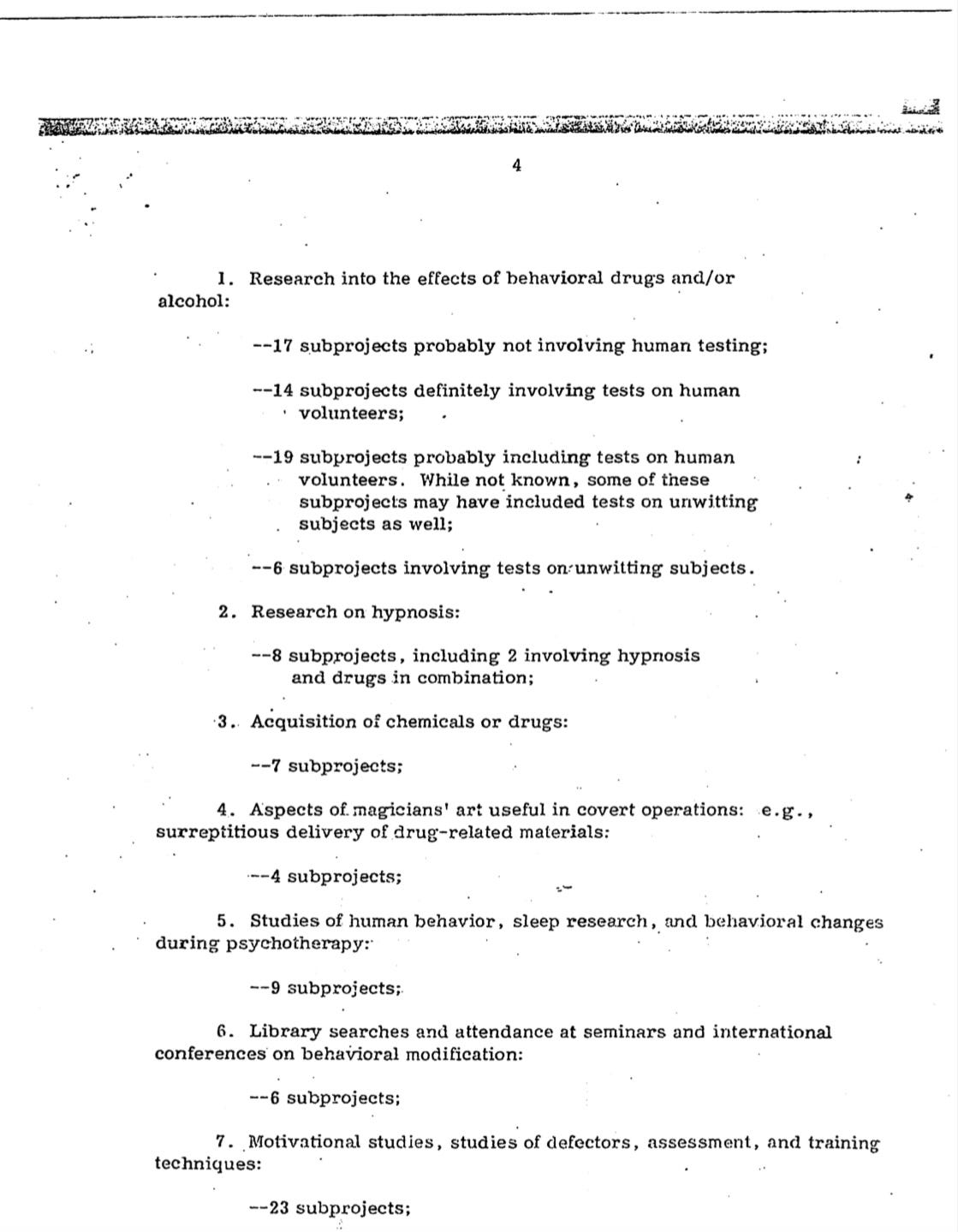 4

1. Research into the effects of behavioral drugs and/or alcohol:

--17 subprojects probably not involving human testing;

--14 subprojects definitely involving tests on human volunteers;

--19 subprojects probably including tests on human volunteers. While not known, some of these subprojects may have included tests on unwitting subjects as well;

--6 subprojects involving tests on unwitting subjects.

2. Research on hypnosis:

--8 subprojects, including 2 involving hypnosis and drugs in combination;

3. Acquisition of chemicals or drugs:

--7 subprojects;

4. Aspects of magicians' art useful in covert operations: e.g., surreptitious delivery of drug-related materials:

--4 subprojects;

5. Studies of human behavior, sleep research, and behavioral changes during psychotherapy:

--9 subprojects;

6. Library searches and attendance at seminars and international conferences on behavioral modification:

--6 subprojects;

7. Motivational studies, studies of defectors, assessment, and training techniques:

--23 subprojects;